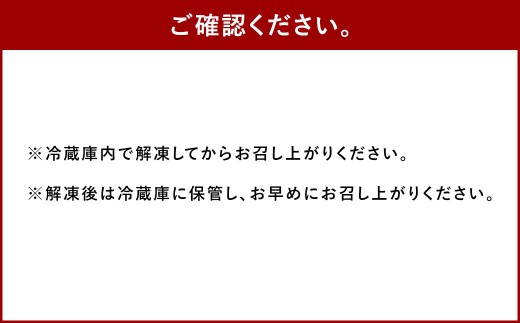 ご確認ください。

※冷蔵庫内で解凍してからお召し上がりください。

※解凍後は冷蔵庫に保管し、お早めにお召し上がりください。